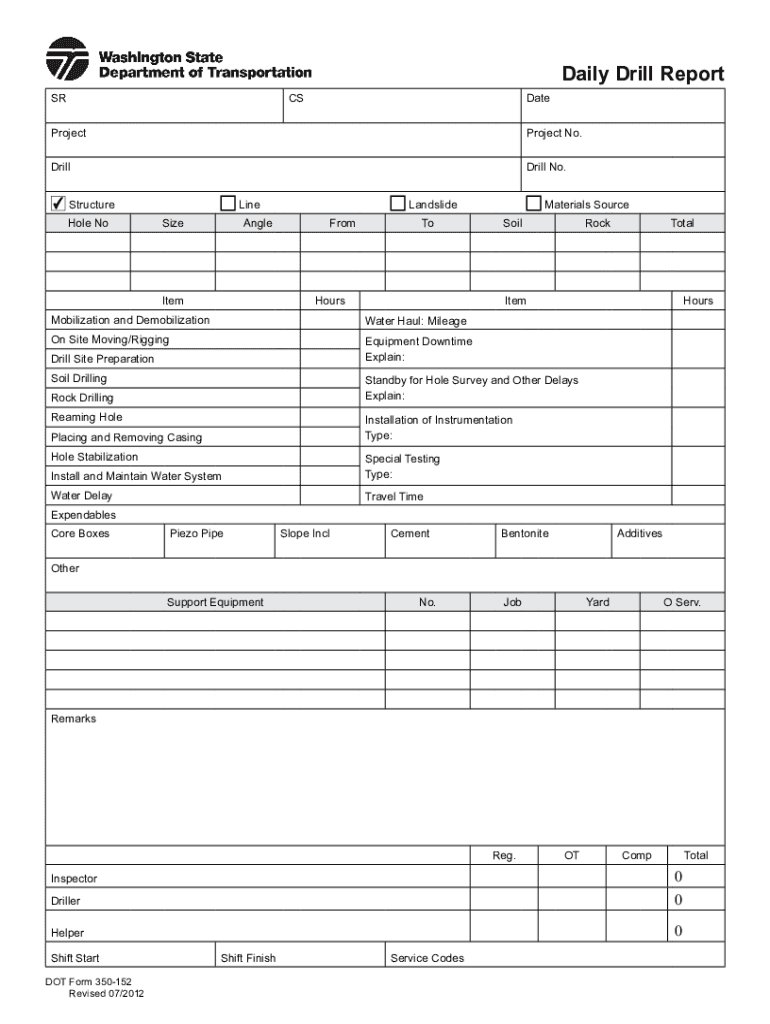 Washington State
Department of Transportation

Daily Drill Report

SR

CS

Date

Project

Project No.

Drill

Drill No.

✓ Structure ☐ Line ☐ Landslide ☐ Materials Source

| Hole No | Size | Angle | From | To | Soil | Rock | Total |
|---|---|---|---|---|---|---|---|
| | | | | | | | |
| | | | | | | | |
| | | | | | | | |

| Item | Hours | Item | Hours |
|---|---|---|---|
| Mobilization and Demobilization | | Water Haul: Mileage | |
| On Site Moving/Rigging | | Equipment Downtime Explain: | |
| Drill Site Preparation | | | |
| Soil Drilling | | Standby for Hole Survey and Other Delays Explain: | |
| Rock Drilling | | | |
| Reaming Hole | | Installation of Instrumentation Type: | |
| Placing and Removing Casing | | | |
| Hole Stabilization | | Special Testing Type: | |
| Install and Maintain Water System | | | |
| Water Delay | | Travel Time | |

Expendables

| Core Boxes | Piezo Pipe | Slope Incl | Cement | Bentonite | Additives |
|---|---|---|---|---|---|

Other

| Support Equipment | No. | Job | Yard | O Serv. |
|---|---|---|---|---|
| | | | | |
| | | | | |
| | | | | |
| | | | | |
| | | | | |

Remarks

| | Reg. | OT | Comp | Total |
|---|---|---|---|---|
| Inspector | | | | 0 |
| Driller | | | | 0 |
| Helper | | | | 0 |

Shift Start

Shift Finish

Service Codes

DOT Form 350-152
Revised 07/2012